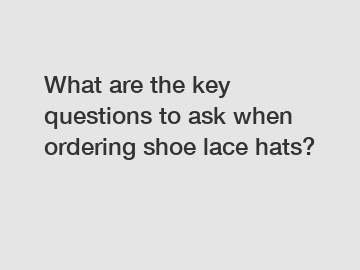 What are the key questions to ask when ordering shoe lace hats?